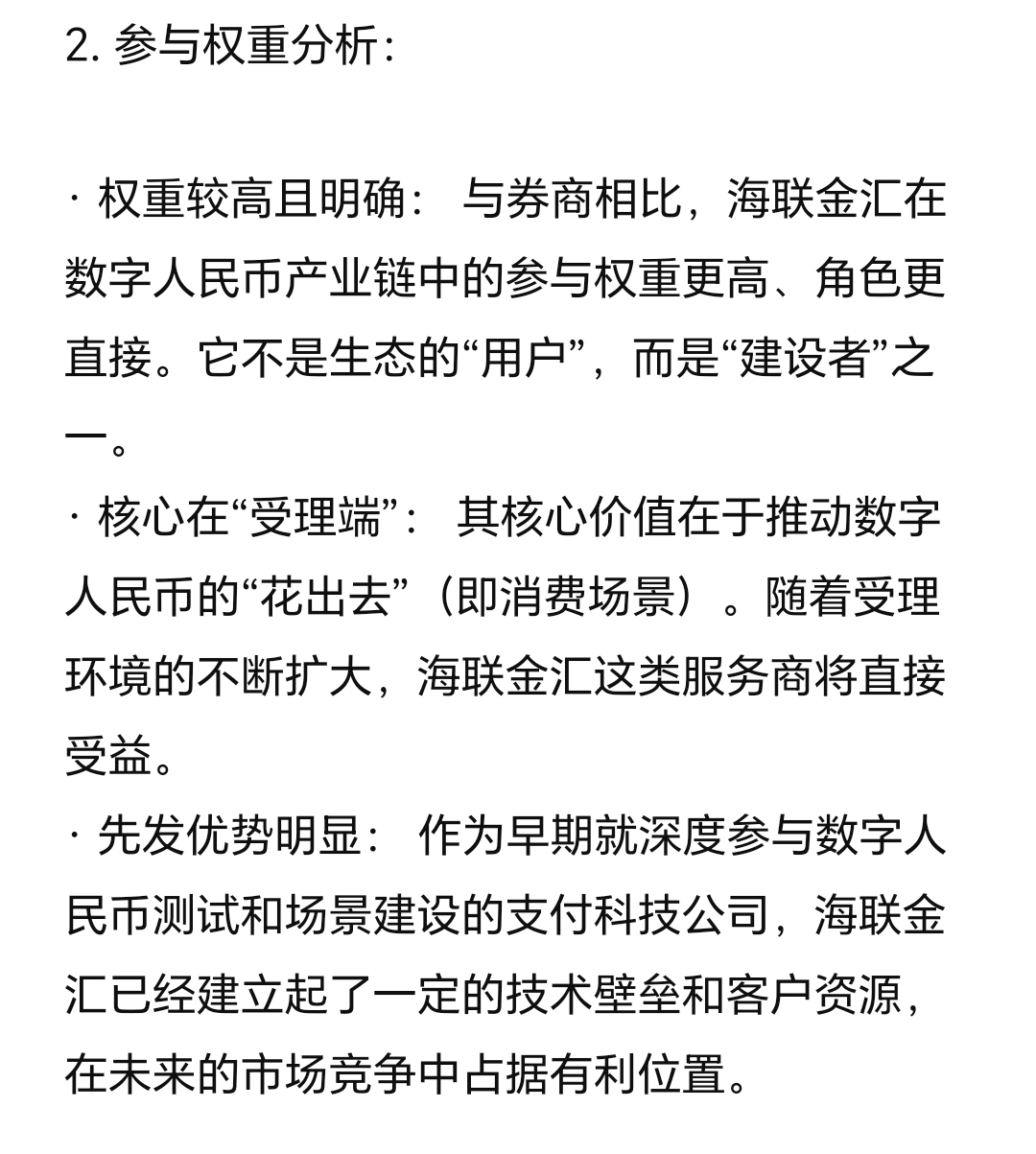 2. 参与权重分析：

· 权重较高且明确： 与券商相比，海联金汇在数字人民币产业链中的参与权重更高、角色更直接。它不是生态的“用户”，而是“建设者”之一。
· 核心在“受理端”： 其核心价值在于推动数字人民币的“花出去”（即消费场景）。随着受理环境的不断扩大，海联金汇这类服务商将直接受益。
· 先发优势明显： 作为早期就深度参与数字人民币测试和场景建设的支付科技公司，海联金汇已经建立起了一定的技术壁垒和客户资源，在未来的市场竞争中占据有利位置。